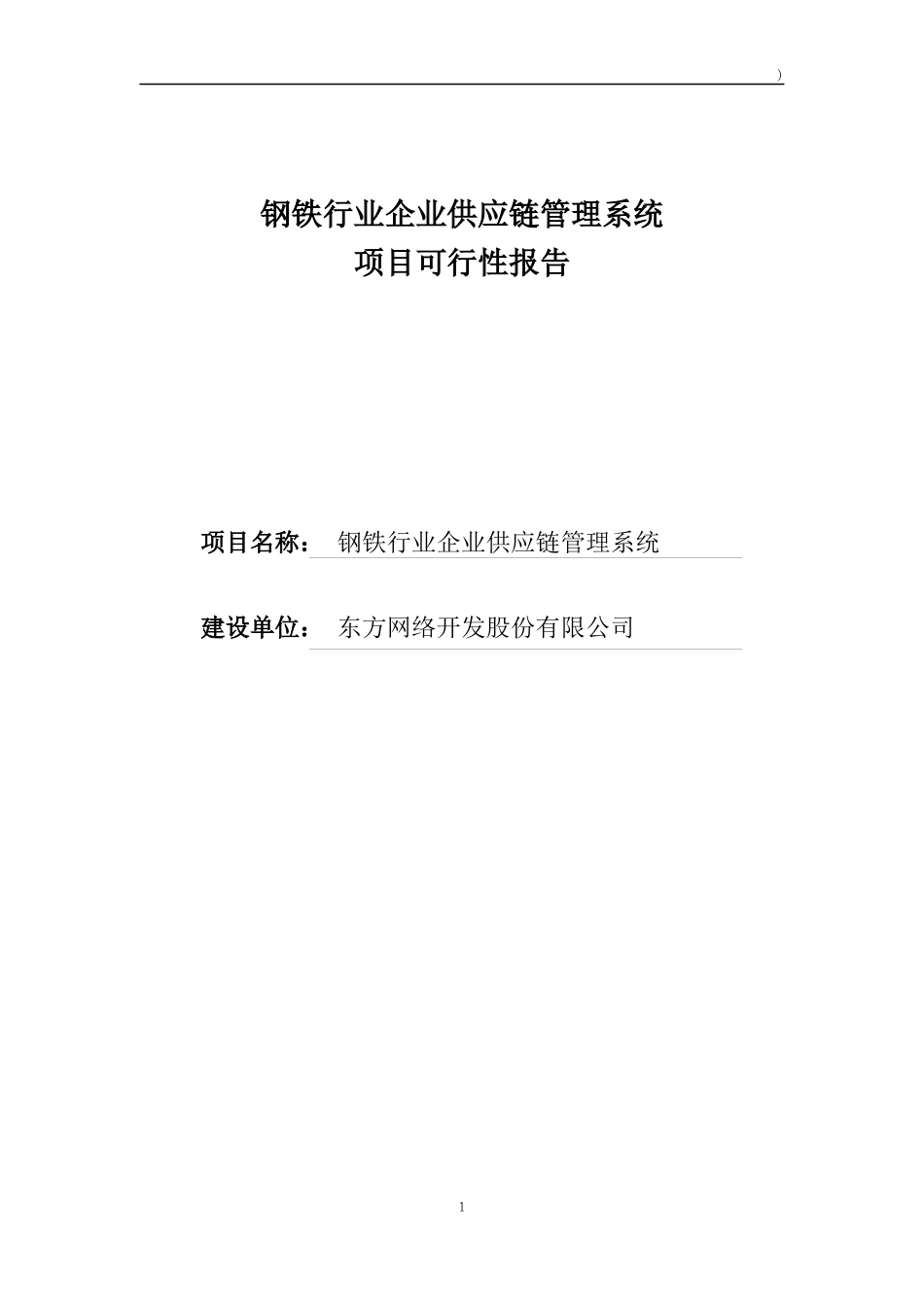 )

钢铁行业企业供应链管理系统
项目可行性报告

项目名称： 钢铁行业企业供应链管理系统

建设单位： 东方网络开发股份有限公司

1